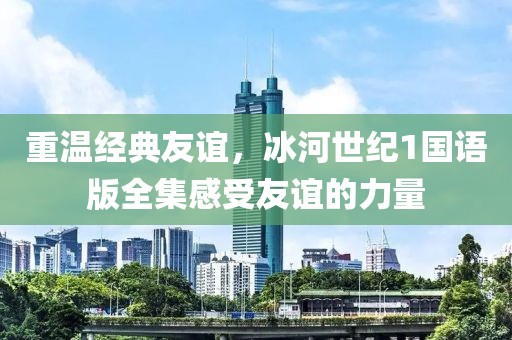 重温经典友谊，冰河世纪1国语版全集感受友谊的力量